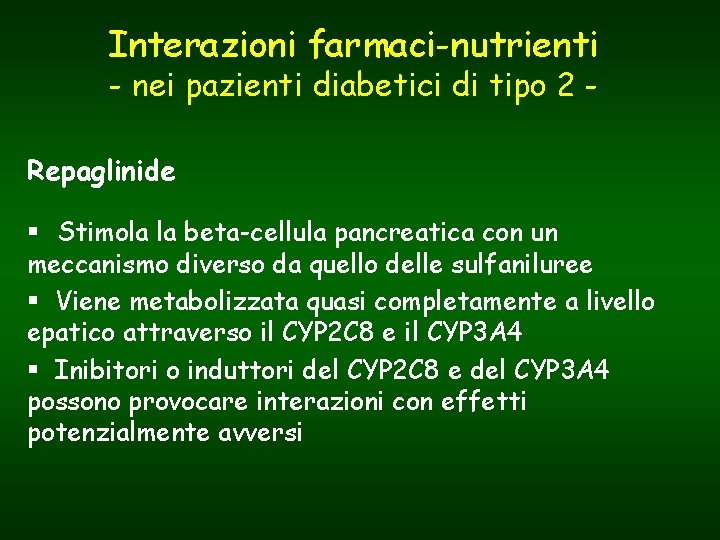 Interazioni farmaci-nutrienti
- nei pazienti diabetici di tipo 2 -

Repaglinide

▪ Stimola la beta-cellula pancreatica con un meccanismo diverso da quello delle sulfaniluree
▪ Viene metabolizzata quasi completamente a livello epatico attraverso il CYP2C8 e il CYP3A4
▪ Inibitori o induttori del CYP2C8 e del CYP3A4 possono provocare interazioni con effetti potenzialmente avversi